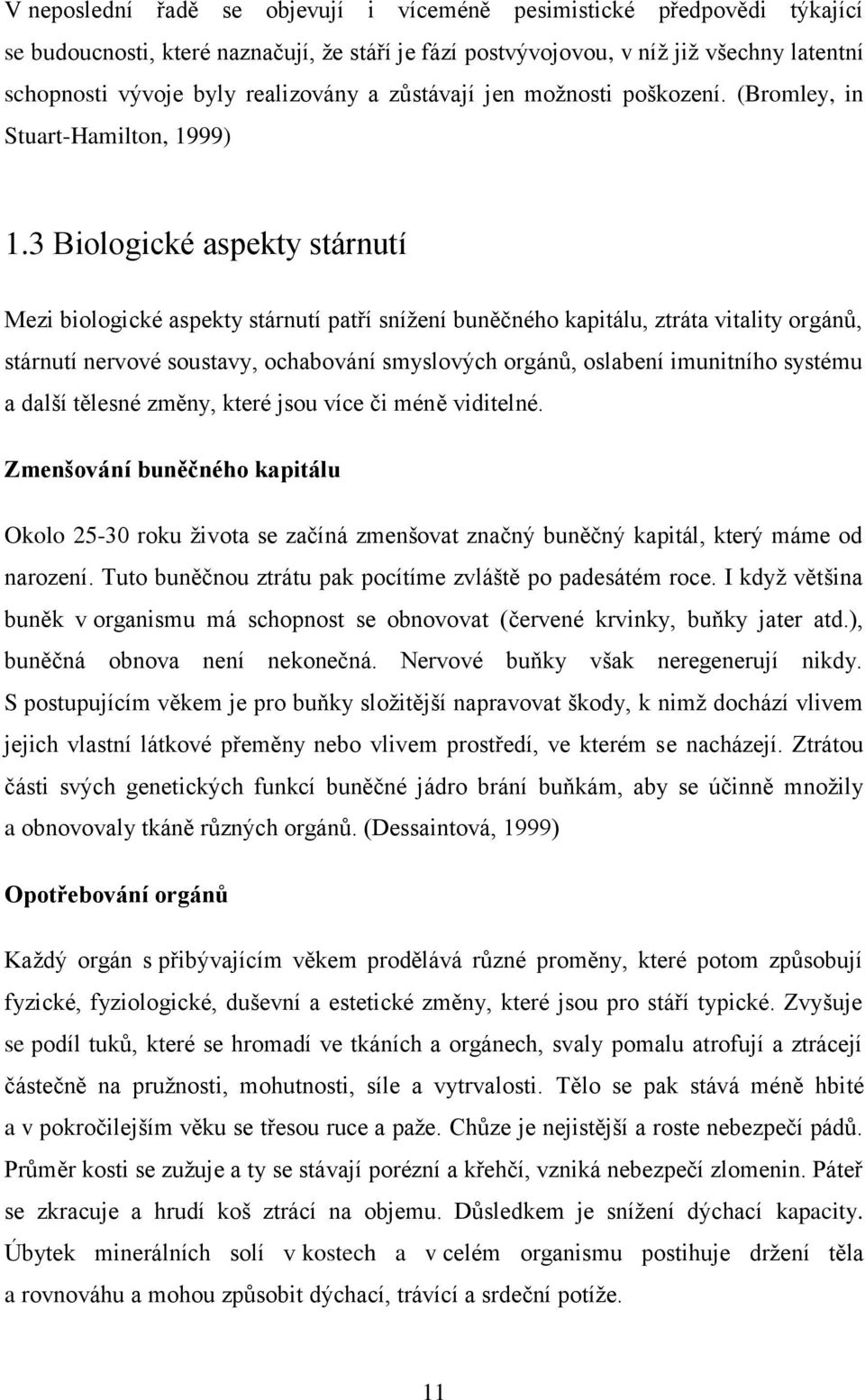 V neposlední řadě se objevují i víceméně pesimistické předpovědi týkající se budoucnosti, které naznačují, že stáří je fází postvývojovou, v níž již všechny latentní schopnosti vývoje byly realizovány a zůstávají jen možnosti poškození. (Bromley, in Stuart-Hamilton, 1999)

1.3 Biologické aspekty stárnutí

Mezi biologické aspekty stárnutí patří snížení buněčného kapitálu, ztráta vitality orgánů, stárnutí nervové soustavy, ochabování smyslových orgánů, oslabení imunitního systému a další tělesné změny, které jsou více či méně viditelné.

Zmenšování buněčného kapitálu

Okolo 25-30 roku života se začíná zmenšovat značný buněčný kapitál, který máme od narození. Tuto buněčnou ztrátu pak pocítíme zvláště po padesátém roce. I když většina buněk v organismu má schopnost se obnovovat (červené krvinky, buňky jater atd.), buněčná obnova není nekonečná. Nervové buňky však neregenerují nikdy. S postupujícím věkem je pro buňky složitější napravovat škody, k nimž dochází vlivem jejich vlastní látkové přeměny nebo vlivem prostředí, ve kterém se nacházejí. Ztrátou části svých genetických funkcí buněčné jádro brání buňkám, aby se účinně množily a obnovovaly tkáně různých orgánů. (Dessaintová, 1999)

Opotřebování orgánů

Každý orgán s přibývajícím věkem prodělává různé proměny, které potom způsobují fyzické, fyziologické, duševní a estetické změny, které jsou pro stáří typické. Zvyšuje se podíl tuků, které se hromadí ve tkáních a orgánech, svaly pomalu atrofují a ztrácejí částečně na pružnosti, mohutnosti, síle a vytrvalosti. Tělo se pak stává méně hbité a v pokročilejším věku se třesou ruce a paže. Chůze je nejistější a roste nebezpečí pádů. Průměr kosti se zužuje a ty se stávají porézní a křehčí, vzniká nebezpečí zlomenin. Páteř se zkracuje a hrudí koš ztrácí na objemu. Důsledkem je snížení dýchací kapacity. Úbytek minerálních solí v kostech a v celém organismu postihuje držení těla a rovnováhu a mohou způsobit dýchací, trávící a srdeční potíže.

11